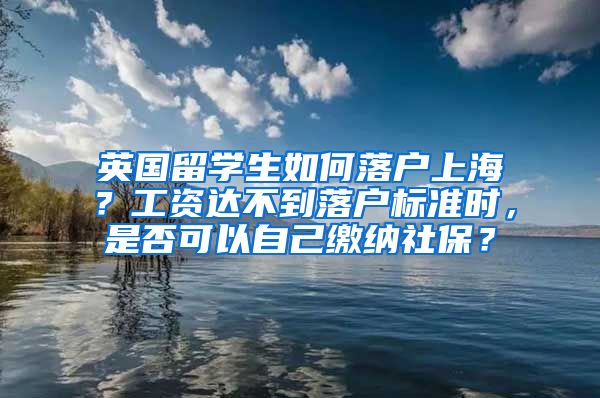 英国留学生如何落户上海？工资达不到落户标准时，是否可以自己缴纳社保？